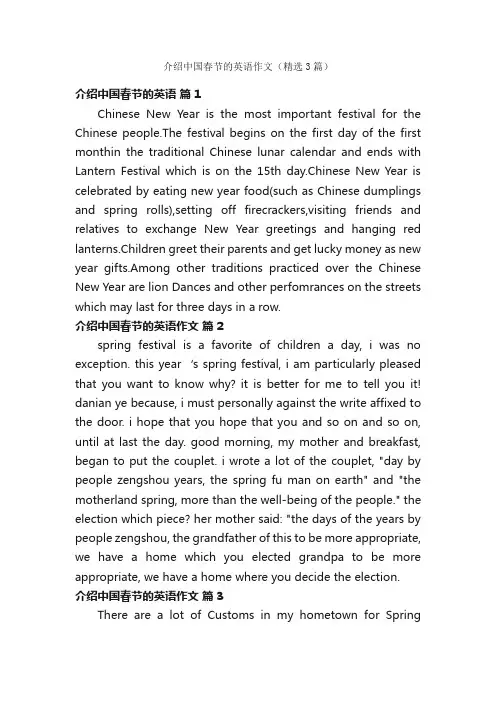 介绍中国春节的英语作文（精选3篇）

介绍中国春节的英语 篇1

Chinese New Year is the most important festival for the Chinese people.The festival begins on the first day of the first monthin the traditional Chinese lunar calendar and ends with Lantern Festival which is on the 15th day.Chinese New Year is celebrated by eating new year food(such as Chinese dumplings and spring rolls),setting off firecrackers,visiting friends and relatives to exchange New Year greetings and hanging red lanterns.Children greet their parents and get lucky money as new year gifts.Among other traditions practiced over the Chinese New Year are lion Dances and other perfomrances on the streets which may last for three days in a row.

介绍中国春节的英语作文 篇2

spring festival is a favorite of children a day, i was no exception. this year 's spring festival, i am particularly pleased that you want to know why? it is better for me to tell you it! danian ye because, i must personally against the write affixed to the door. i hope that you hope that you and so on and so on, until at last the day. good morning, my mother and breakfast, began to put the couplet. i wrote a lot of the couplet, "day by people zengshou years, the spring fu man on earth" and "the motherland spring, more than the well-being of the people." the election which piece? her mother said: "the days of the years by people zengshou, the grandfather of this to be more appropriate, we have a home which you elected grandpa to be more appropriate, we have a home where you decide the election.

介绍中国春节的英语作文 篇3

There are a lot of Customs in my hometown for Spring